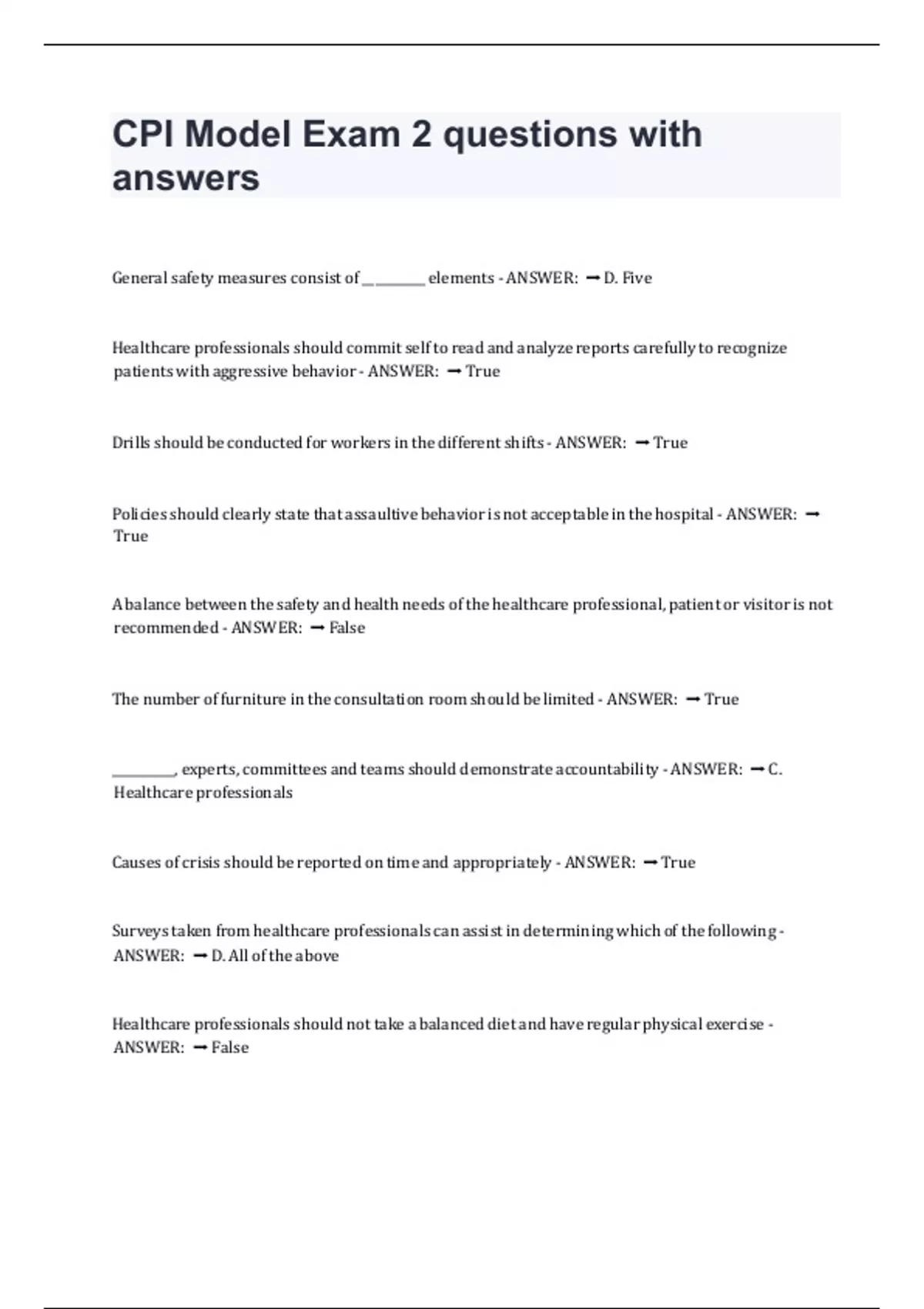 CPI Model Exam 2 questions with answers

General safety measures consist of __________ elements - ANSWER: ➞ D. Five

Healthcare professionals should commit self to read and analyze reports carefully to recognize patients with aggressive behavior - ANSWER: ➞ True

Drills should be conducted for workers in the different shifts - ANSWER: ➞ True

Policies should clearly state that assaultive behavior is not acceptable in the hospital - ANSWER: ➞ True

A balance between the safety and health needs of the healthcare professional, patient or visitor is not recommended - ANSWER: ➞ False

The number of furniture in the consultation room should be limited - ANSWER: ➞ True

__________, experts, committees and teams should demonstrate accountability - ANSWER: ➞ C. Healthcare professionals

Causes of crisis should be reported on time and appropriately - ANSWER: ➞ True

Surveys taken from healthcare professionals can assist in determining which of the following - ANSWER: ➞ D. All of the above

Healthcare professionals should not take a balanced diet and have regular physical exercise - ANSWER: ➞ False